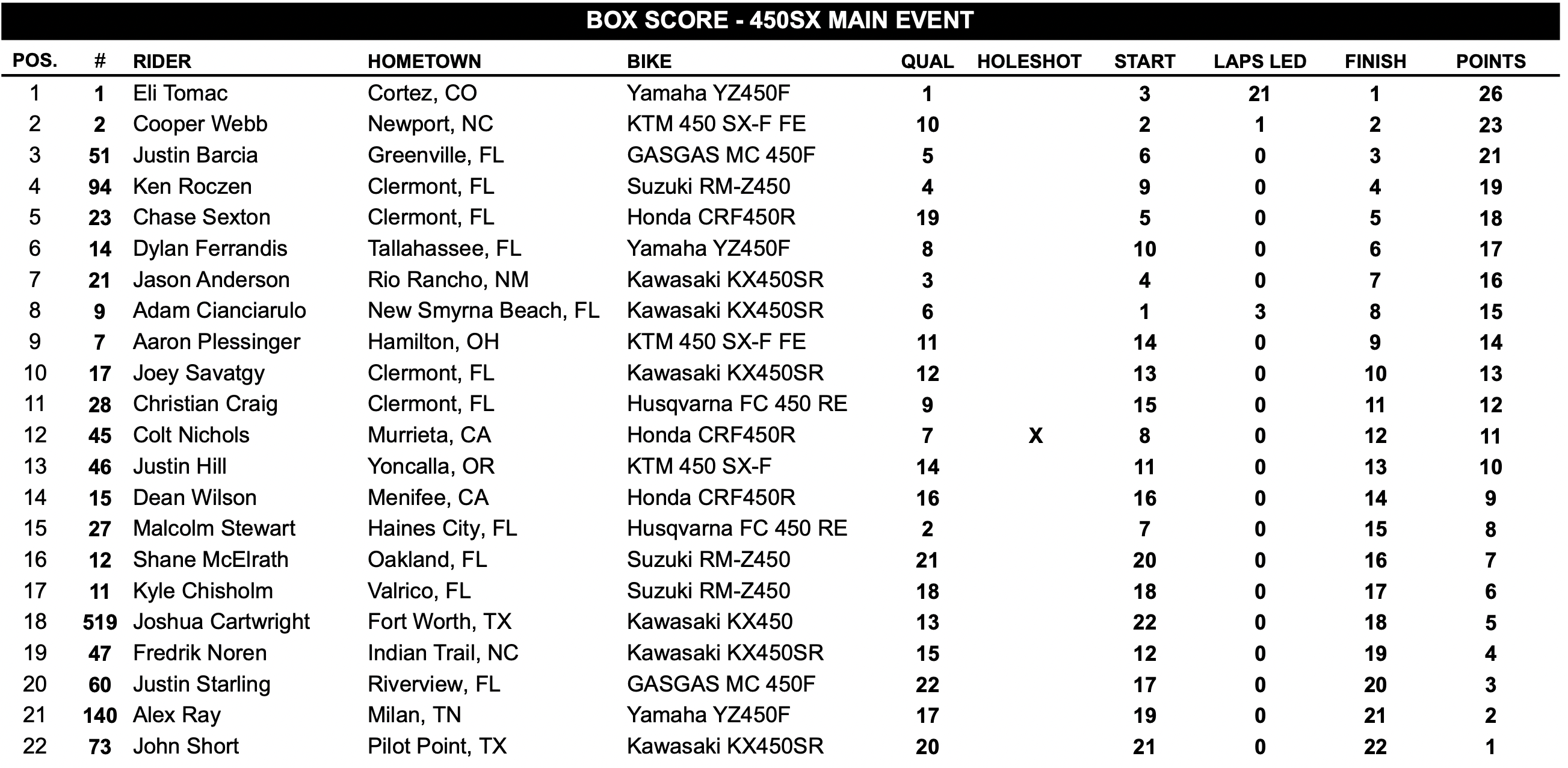 BOX SCORE - 450SX MAIN EVENT

| POS. | # | RIDER | HOMETOWN | BIKE | QUAL | HOLESHOT | START | LAPS LED | FINISH | POINTS |
|---|---|---|---|---|---|---|---|---|---|---|
| 1 | 1 | Eli Tomac | Cortez, CO | Yamaha YZ450F | 1 | | 3 | 21 | 1 | 26 |
| 2 | 2 | Cooper Webb | Newport, NC | KTM 450 SX-F FE | 10 | | 2 | 1 | 2 | 23 |
| 3 | 51 | Justin Barcia | Greenville, FL | GASGAS MC 450F | 5 | | 6 | 0 | 3 | 21 |
| 4 | 94 | Ken Roczen | Clermont, FL | Suzuki RM-Z450 | 4 | | 9 | 0 | 4 | 19 |
| 5 | 23 | Chase Sexton | Clermont, FL | Honda CRF450R | 19 | | 5 | 0 | 5 | 18 |
| 6 | 14 | Dylan Ferrandis | Tallahassee, FL | Yamaha YZ450F | 8 | | 10 | 0 | 6 | 17 |
| 7 | 21 | Jason Anderson | Rio Rancho, NM | Kawasaki KX450SR | 3 | | 4 | 0 | 7 | 16 |
| 8 | 9 | Adam Cianciarulo | New Smyrna Beach, FL | Kawasaki KX450SR | 6 | | 1 | 3 | 8 | 15 |
| 9 | 7 | Aaron Plessinger | Hamilton, OH | KTM 450 SX-F FE | 11 | | 14 | 0 | 9 | 14 |
| 10 | 17 | Joey Savatgy | Clermont, FL | Kawasaki KX450SR | 12 | | 13 | 0 | 10 | 13 |
| 11 | 28 | Christian Craig | Clermont, FL | Husqvarna FC 450 RE | 9 | | 15 | 0 | 11 | 12 |
| 12 | 45 | Colt Nichols | Murrieta, CA | Honda CRF450R | 7 | X | 8 | 0 | 12 | 11 |
| 13 | 46 | Justin Hill | Yoncalla, OR | KTM 450 SX-F | 14 | | 11 | 0 | 13 | 10 |
| 14 | 15 | Dean Wilson | Menifee, CA | Honda CRF450R | 16 | | 16 | 0 | 14 | 9 |
| 15 | 27 | Malcolm Stewart | Haines City, FL | Husqvarna FC 450 RE | 2 | | 7 | 0 | 15 | 8 |
| 16 | 12 | Shane McElrath | Oakland, FL | Suzuki RM-Z450 | 21 | | 20 | 0 | 16 | 7 |
| 17 | 11 | Kyle Chisholm | Valrico, FL | Suzuki RM-Z450 | 18 | | 18 | 0 | 17 | 6 |
| 18 | 519 | Joshua Cartwright | Fort Worth, TX | Kawasaki KX450 | 13 | | 22 | 0 | 18 | 5 |
| 19 | 47 | Fredrik Noren | Indian Trail, NC | Kawasaki KX450SR | 15 | | 12 | 0 | 19 | 4 |
| 20 | 60 | Justin Starling | Riverview, FL | GASGAS MC 450F | 22 | | 17 | 0 | 20 | 3 |
| 21 | 140 | Alex Ray | Milan, TN | Yamaha YZ450F | 17 | | 19 | 0 | 21 | 2 |
| 22 | 73 | John Short | Pilot Point, TX | Kawasaki KX450SR | 20 | | 21 | 0 | 22 | 1 |